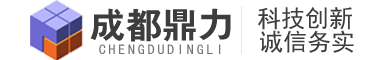 成都鼎力
CHENGDUDINGLI

科技创新
诚信务实